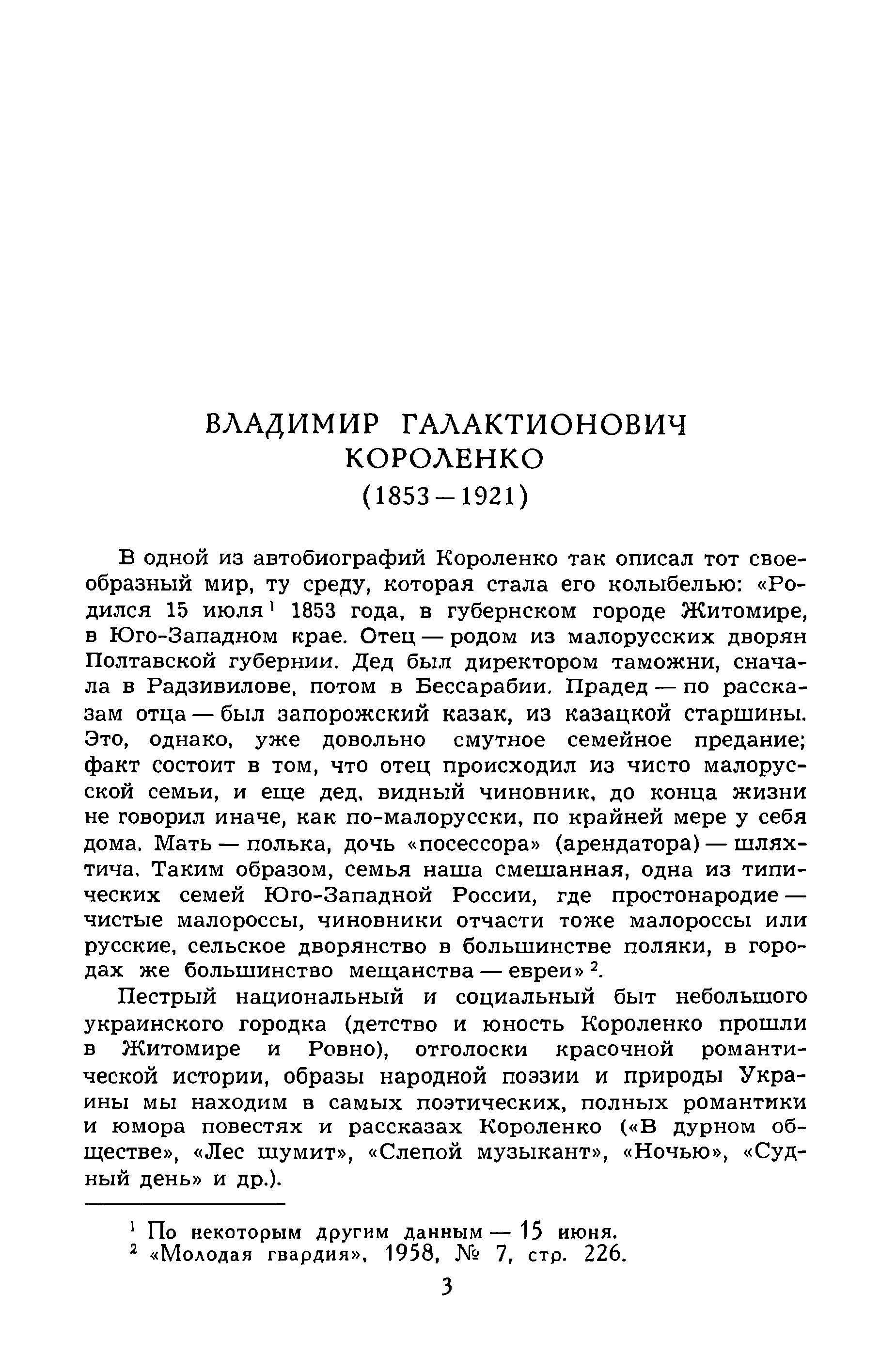 ВЛАДИМИР ГАЛАКТИОНОВИЧ КОРОЛЕНКО
(1853—1921)

В одной из автобиографий Короленко так описал тот своеобразный мир, ту среду, которая стала его колыбелью: «Родился 15 июля$^1$ 1853 года, в губернском городе Житомире, в Юго-Западном крае. Отец — родом из малорусских дворян Полтавской губернии. Дед был директором таможни, сначала в Радзивилове, потом в Бессарабии. Прадед — по рассказам отца — был запорожский казак, из казацкой старшины. Это, однако, уже довольно смутное семейное предание; факт состоит в том, что отец происходил из чисто малорусской семьи, и еще дед, видный чиновник, до конца жизни не говорил иначе, как по-малорусски, по крайней мере у себя дома. Мать — полька, дочь «посессора» (арендатора) — шляхтича. Таким образом, семья наша смешанная, одна из типических семей Юго-Западной России, где простонародие — чистые малороссы, чиновники отчасти тоже малороссы или русские, сельское дворянство в большинстве поляки, в городах же большинство мещанства — евреи»$^2$.

Пестрый национальный и социальный быт небольшого украинского городка (детство и юность Короленко прошли в Житомире и Ровно), отголоски красочной романтической истории, образы народной поэзии и природы Украины мы находим в самых поэтических, полных романтики и юмора повестях и рассказах Короленко («В дурном обществе», «Лес шумит», «Слепой музыкант», «Ночью», «Судный день» и др.).

$^1$ По некоторым другим данным — 15 июня.
$^2$ «Молодая гвардия», 1958, № 7, стр. 226.

3